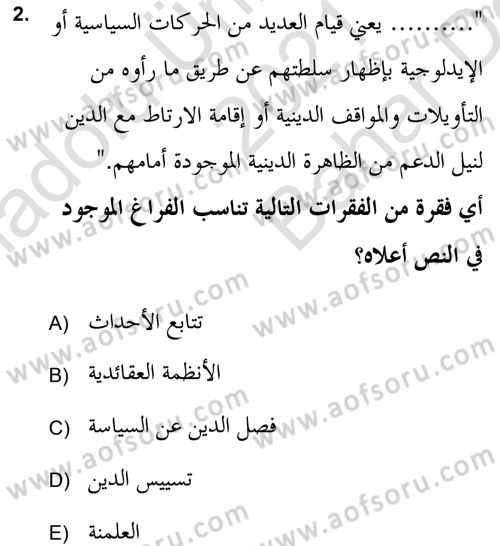 2. "......... يعني قيام العديد من الحركات السياسية أو الإيدلوجية بإظهار سلطتهم عن طريق ما رأوه من التأويلات والمواقف الدينية أو إقامة الارتباط مع الدين لنيل الدعم من الظاهرة الدينية الموجودة أمامهم."

أي فقرة من الفقرات التالية تناسب الفراغ الموجود في النص أعلاه؟

A) تتابع الأحداث

B) الأنظمة العقائدية

C) فصل الدين عن السياسة

D) تسييس الدين

E) العلمنة

www.aofsoru.com